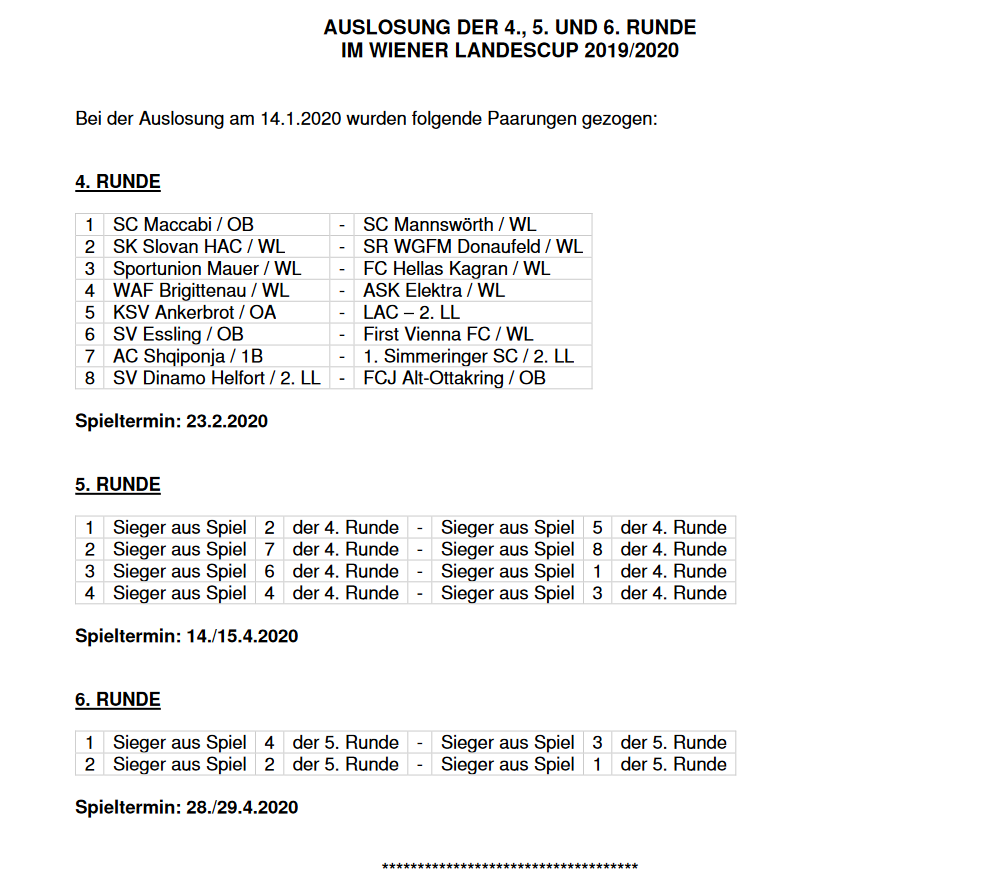 AUSLOSUNG DER 4., 5. UND 6. RUNDE
IM WIENER LANDESCUP 2019/2020

Bei der Auslosung am 14.1.2020 wurden folgende Paarungen gezogen:

4. RUNDE

| 1 | SC Maccabi / OB | - | SC Mannswörth / WL |
|---|---|---|---|
| 2 | SK Slovan HAC / WL | - | SR WGFM Donaufeld / WL |
| 3 | Sportunion Mauer / WL | - | FC Hellas Kagran / WL |
| 4 | WAF Brigittenau / WL | - | ASK Elektra / WL |
| 5 | KSV Ankerbrot / OA | - | LAC – 2. LL |
| 6 | SV Essling / OB | - | First Vienna FC / WL |
| 7 | AC Shqiponja / 1B | - | 1. Simmeringer SC / 2. LL |
| 8 | SV Dinamo Helfort / 2. LL | - | FCJ Alt-Ottakring / OB |

Spieltermin: 23.2.2020

5. RUNDE

| 1 | Sieger aus Spiel | 2 | der 4. Runde | - | Sieger aus Spiel | 5 | der 4. Runde |
|---|---|---|---|---|---|---|---|
| 2 | Sieger aus Spiel | 7 | der 4. Runde | - | Sieger aus Spiel | 8 | der 4. Runde |
| 3 | Sieger aus Spiel | 6 | der 4. Runde | - | Sieger aus Spiel | 1 | der 4. Runde |
| 4 | Sieger aus Spiel | 4 | der 4. Runde | - | Sieger aus Spiel | 3 | der 4. Runde |

Spieltermin: 14./15.4.2020

6. RUNDE

| 1 | Sieger aus Spiel | 4 | der 5. Runde | - | Sieger aus Spiel | 3 | der 5. Runde |
|---|---|---|---|---|---|---|---|
| 2 | Sieger aus Spiel | 2 | der 5. Runde | - | Sieger aus Spiel | 1 | der 5. Runde |

Spieltermin: 28./29.4.2020

************************************